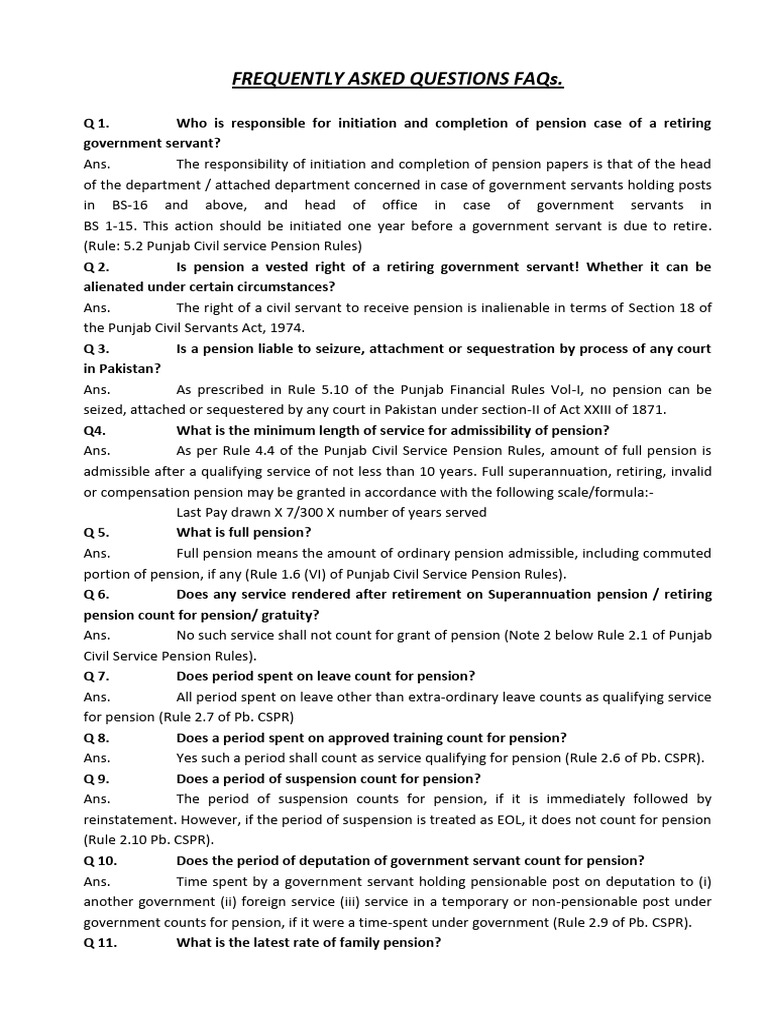 FREQUENTLY ASKED QUESTIONS FAQs.

Q 1. Who is responsible for initiation and completion of pension case of a retiring government servant?

Ans. The responsibility of initiation and completion of pension papers is that of the head of the department / attached department concerned in case of government servants holding posts in BS-16 and above, and head of office in case of government servants in BS 1-15. This action should be initiated one year before a government servant is due to retire. (Rule: 5.2 Punjab Civil service Pension Rules)

Q 2. Is pension a vested right of a retiring government servant! Whether it can be alienated under certain circumstances?

Ans. The right of a civil servant to receive pension is inalienable in terms of Section 18 of the Punjab Civil Servants Act, 1974.

Q 3. Is a pension liable to seizure, attachment or sequestration by process of any court in Pakistan?

Ans. As prescribed in Rule 5.10 of the Punjab Financial Rules Vol-I, no pension can be seized, attached or sequestered by any court in Pakistan under section-II of Act XXIII of 1871.

Q4. What is the minimum length of service for admissibility of pension?

Ans. As per Rule 4.4 of the Punjab Civil Service Pension Rules, amount of full pension is admissible after a qualifying service of not less than 10 years. Full superannuation, retiring, invalid or compensation pension may be granted in accordance with the following scale/formula:-

Last Pay drawn X 7/300 X number of years served

Q 5. What is full pension?

Ans. Full pension means the amount of ordinary pension admissible, including commuted portion of pension, if any (Rule 1.6 (VI) of Punjab Civil Service Pension Rules).

Q 6. Does any service rendered after retirement on Superannuation pension / retiring pension count for pension/ gratuity?

Ans. No such service shall not count for grant of pension (Note 2 below Rule 2.1 of Punjab Civil Service Pension Rules).

Q 7. Does period spent on leave count for pension?

Ans. All period spent on leave other than extra-ordinary leave counts as qualifying service for pension (Rule 2.7 of Pb. CSPR)

Q 8. Does a period spent on approved training count for pension?

Ans. Yes such a period shall count as service qualifying for pension (Rule 2.6 of Pb. CSPR).

Q 9. Does a period of suspension count for pension?

Ans. The period of suspension counts for pension, if it is immediately followed by reinstatement. However, if the period of suspension is treated as EOL, it does not count for pension (Rule 2.10 Pb. CSPR).

Q 10. Does the period of deputation of government servant count for pension?

Ans. Time spent by a government servant holding pensionable post on deputation to (i) another government (ii) foreign service (iii) service in a temporary or non-pensionable post under government counts for pension, if it were a time-spent under government (Rule 2.9 of Pb. CSPR).

Q 11. What is the latest rate of family pension?